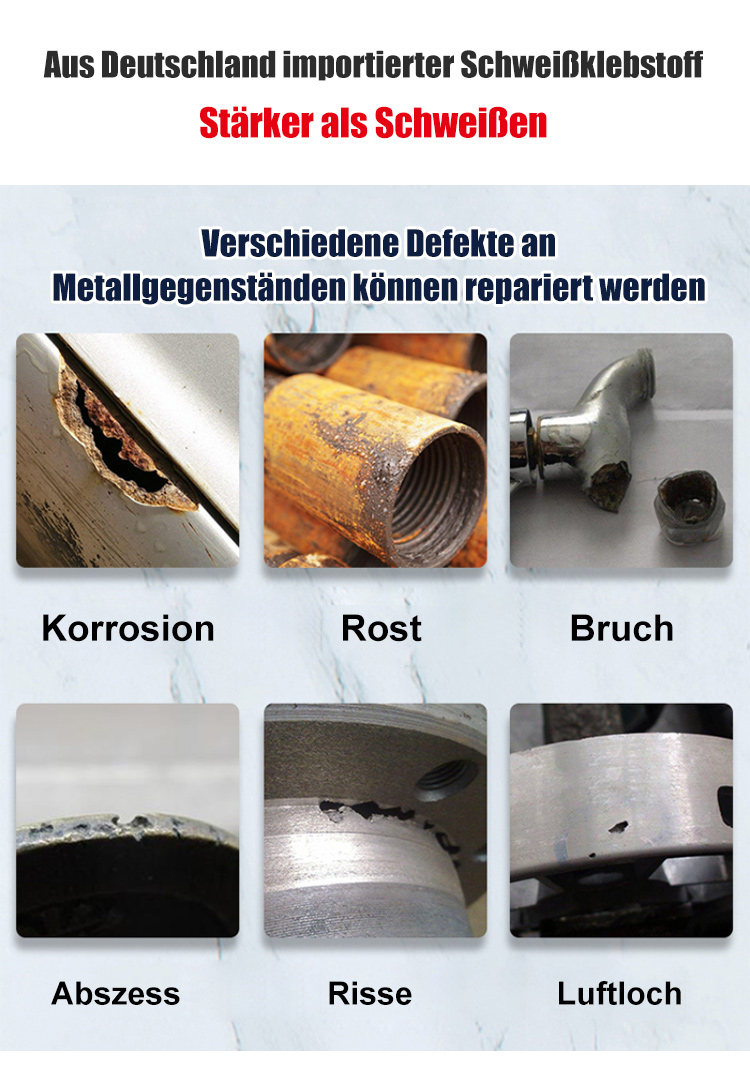 Aus Deutschland importierter Schweißklebstoff
Stärker als Schweißen

Verschiedene Defekte an Metallgegenständen können repariert werden

Korrosion

Rost

Bruch

Abszess

Risse

Luftloch